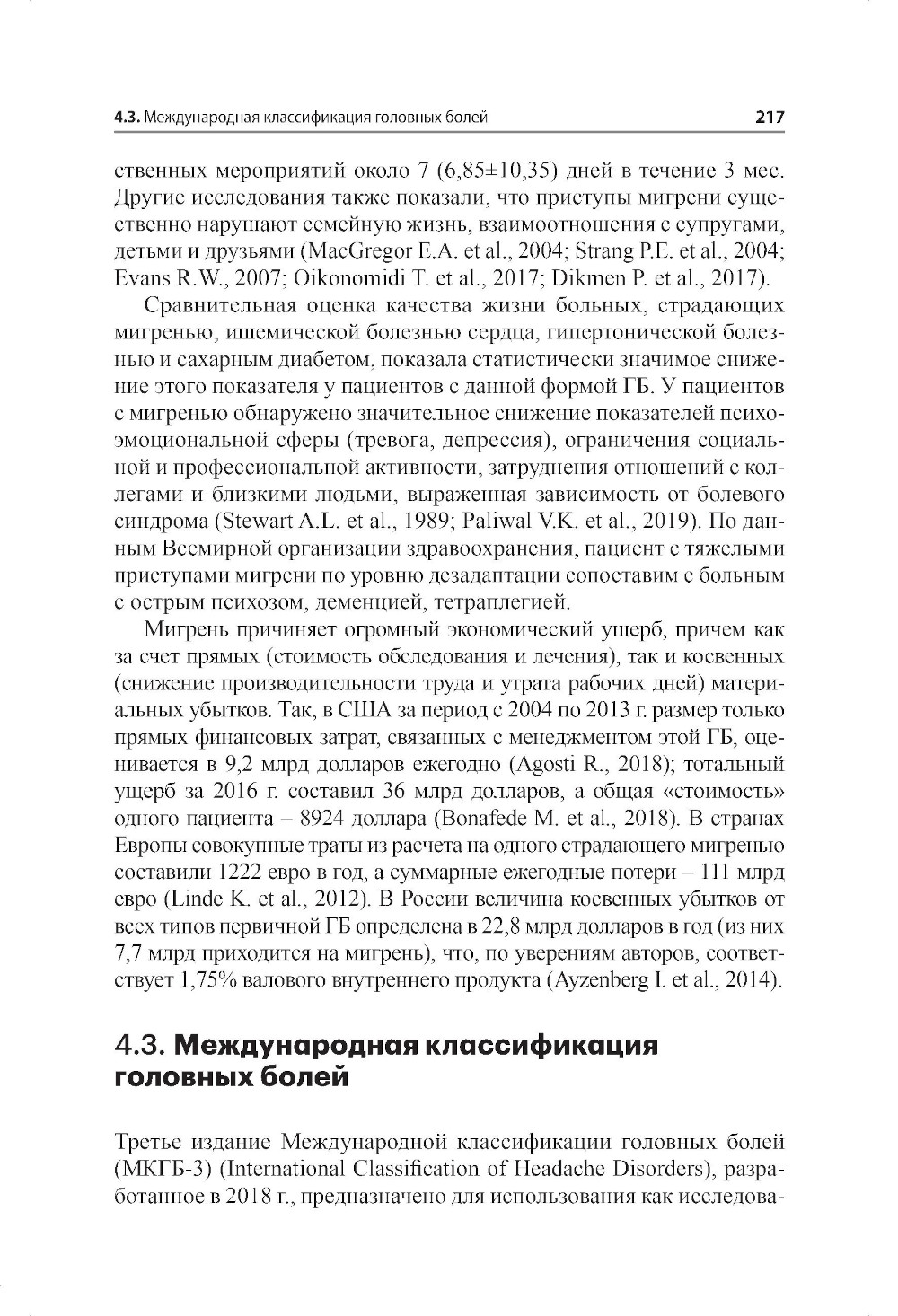 4.3. Международная классификация головных болей

217

ственных мероприятий около 7 (6,85±10,35) дней в течение 3 мес. Другие исследования также показали, что приступы мигрени существенно нарушают семейную жизнь, взаимоотношения с супругами, детьми и друзьями (MacGregor E.A. et al., 2004; Strang P.E. et al., 2004; Evans R.W., 2007; Oikonomidi T. et al., 2017; Dikmen P. et al., 2017).

Сравнительная оценка качества жизни больных, страдающих мигренью, ишемической болезнью сердца, гипертонической болезнью и сахарным диабетом, показала статистически значимое снижение этого показателя у пациентов с данной формой ГБ. У пациентов с мигренью обнаружено значительное снижение показателей психоэмоциональной сферы (тревога, депрессия), ограничения социальной и профессиональной активности, затруднения отношений с коллегами и близкими людьми, выраженная зависимость от болевого синдрома (Stewart A.L. et al., 1989; Paliwal V.K. et al., 2019). По данным Всемирной организации здравоохранения, пациент с тяжелыми приступами мигрени по уровню дезадаптации сопоставим с больным с острым психозом, деменцией, тетраплегией.

Мигрень причиняет огромный экономический ущерб, причем как за счет прямых (стоимость обследования и лечения), так и косвенных (снижение производительности труда и утрата рабочих дней) материальных убытков. Так, в США за период с 2004 по 2013 г. размер только прямых финансовых затрат, связанных с менеджментом этой ГБ, оценивается в 9,2 млрд долларов ежегодно (Agosti R., 2018); тотальный ущерб за 2016 г. составил 36 млрд долларов, а общая «стоимость» одного пациента – 8924 доллара (Bonafede M. et al., 2018). В странах Европы совокупные траты из расчета на одного страдающего мигренью составили 1222 евро в год, а суммарные ежегодные потери – 111 млрд евро (Linde K. et al., 2012). В России величина косвенных убытков от всех типов первичной ГБ определена в 22,8 млрд долларов в год (из них 7,7 млрд приходится на мигрень), что, по уверениям авторов, соответствует 1,75% валового внутреннего продукта (Ayzenberg I. et al., 2014).

4.3. Международная классификация головных болей

Третье издание Международной классификации головных болей (МКГБ-3) (International Classification of Headache Disorders), разработанное в 2018 г., предназначено для использования как исследова-